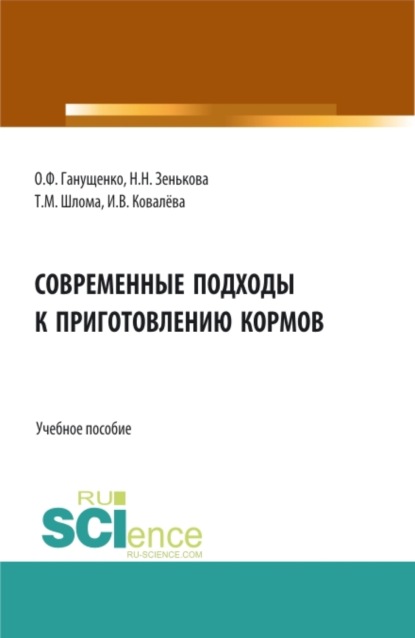 О.Ф. Ганущенко, Н.Н. Зенькова
Т.М. Шлома, И.В. Ковалёва

СОВРЕМЕННЫЕ ПОДХОДЫ
К ПРИГОТОВЛЕНИЮ КОРМОВ

Учебное пособие

RU
SCIence
RU-SCIENCE.COM